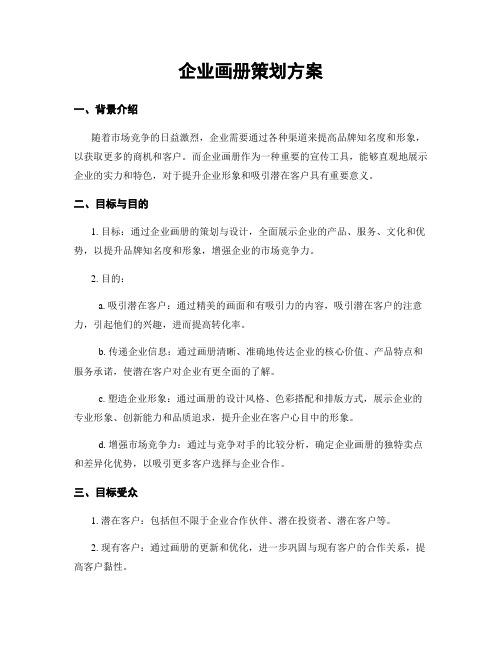 企业画册策划方案

一、背景介绍

随着市场竞争的日益激烈，企业需要通过各种渠道来提高品牌知名度和形象，以获取更多的商机和客户。而企业画册作为一种重要的宣传工具，能够直观地展示企业的实力和特色，对于提升企业形象和吸引潜在客户具有重要意义。

二、目标与目的

1. 目标：通过企业画册的策划与设计，全面展示企业的产品、服务、文化和优势，以提升品牌知名度和形象，增强企业的市场竞争力。

2. 目的：

a. 吸引潜在客户：通过精美的画面和有吸引力的内容，吸引潜在客户的注意力，引起他们的兴趣，进而提高转化率。

b. 传递企业信息：通过画册清晰、准确地传达企业的核心价值、产品特点和服务承诺，使潜在客户对企业有更全面的了解。

c. 塑造企业形象：通过画册的设计风格、色彩搭配和排版方式，展示企业的专业形象、创新能力和品质追求，提升企业在客户心目中的形象。

d. 增强市场竞争力：通过与竞争对手的比较分析，确定企业画册的独特卖点和差异化优势，以吸引更多客户选择与企业合作。

三、目标受众

1. 潜在客户：包括但不限于企业合作伙伴、潜在投资者、潜在客户等。

2. 现有客户：通过画册的更新和优化，进一步巩固与现有客户的合作关系，提高客户黏性。